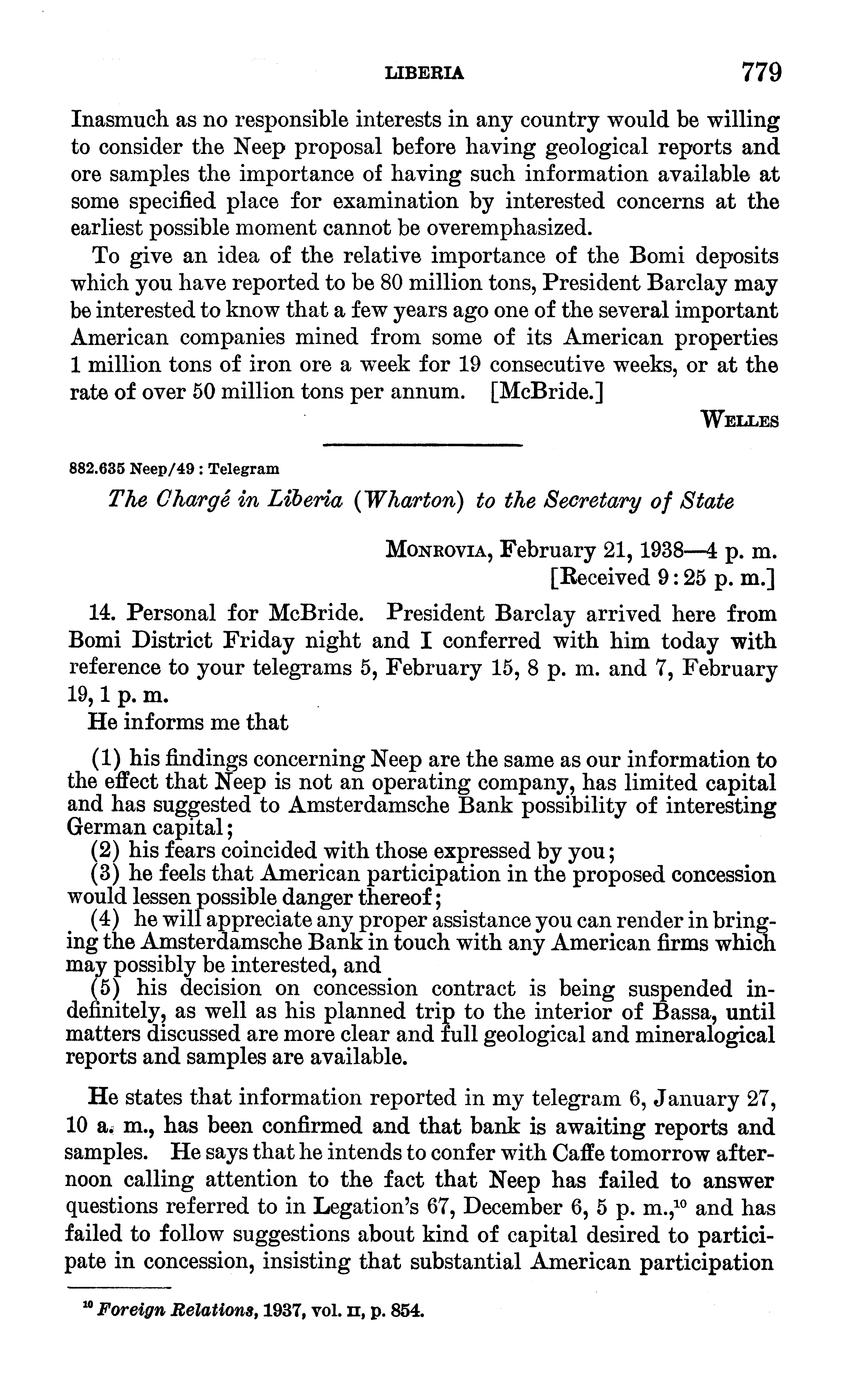 LIBERIA 779

Inasmuch as no responsible interests in any country would be willing to consider the Neep proposal before having geological reports and ore samples the importance of having such information available at some specified place for examination by interested concerns at the earliest possible moment cannot be overemphasized.

To give an idea of the relative importance of the Bomi deposits which you have reported to be 80 million tons, President Barclay may be interested to know that a few years ago one of the several important American companies mined from some of its American properties 1 million tons of iron ore a week for 19 consecutive weeks, or at the rate of over 50 million tons per annum. [McBride.]

WELLES

882.635 Neep/49 : Telegram

The Chargé in Liberia (Wharton) to the Secretary of State

MONROVIA, February 21, 1938—4 p. m.
[Received 9:25 p. m.]

14. Personal for McBride. President Barclay arrived here from Bomi District Friday night and I conferred with him today with reference to your telegrams 5, February 15, 8 p. m. and 7, February 19, 1 p. m.

He informs me that

(1) his findings concerning Neep are the same as our information to the effect that Neep is not an operating company, has limited capital and has suggested to Amsterdamsche Bank possibility of interesting German capital;
(2) his fears coincided with those expressed by you;
(3) he feels that American participation in the proposed concession would lessen possible danger thereof;
(4) he will appreciate any proper assistance you can render in bringing the Amsterdamsche Bank in touch with any American firms which may possibly be interested, and
(5) his decision on concession contract is being suspended indefinitely, as well as his planned trip to the interior of Bassa, until matters discussed are more clear and full geological and mineralogical reports and samples are available.

He states that information reported in my telegram 6, January 27, 10 a. m., has been confirmed and that bank is awaiting reports and samples. He says that he intends to confer with Caffe tomorrow afternoon calling attention to the fact that Neep has failed to answer questions referred to in Legation's 67, December 6, 5 p. m.,$^{10}$ and has failed to follow suggestions about kind of capital desired to participate in concession, insisting that substantial American participation

$^{10}$ Foreign Relations, 1937, vol. II, p. 854.